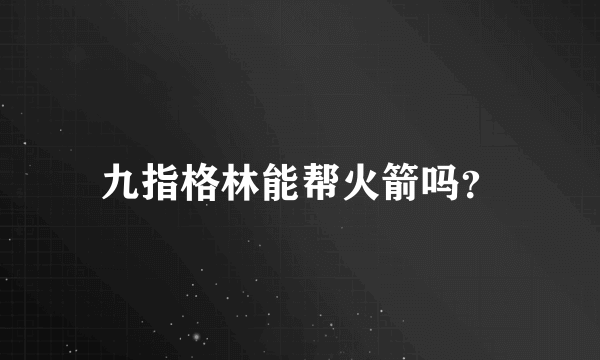 九指格林能帮火箭吗?